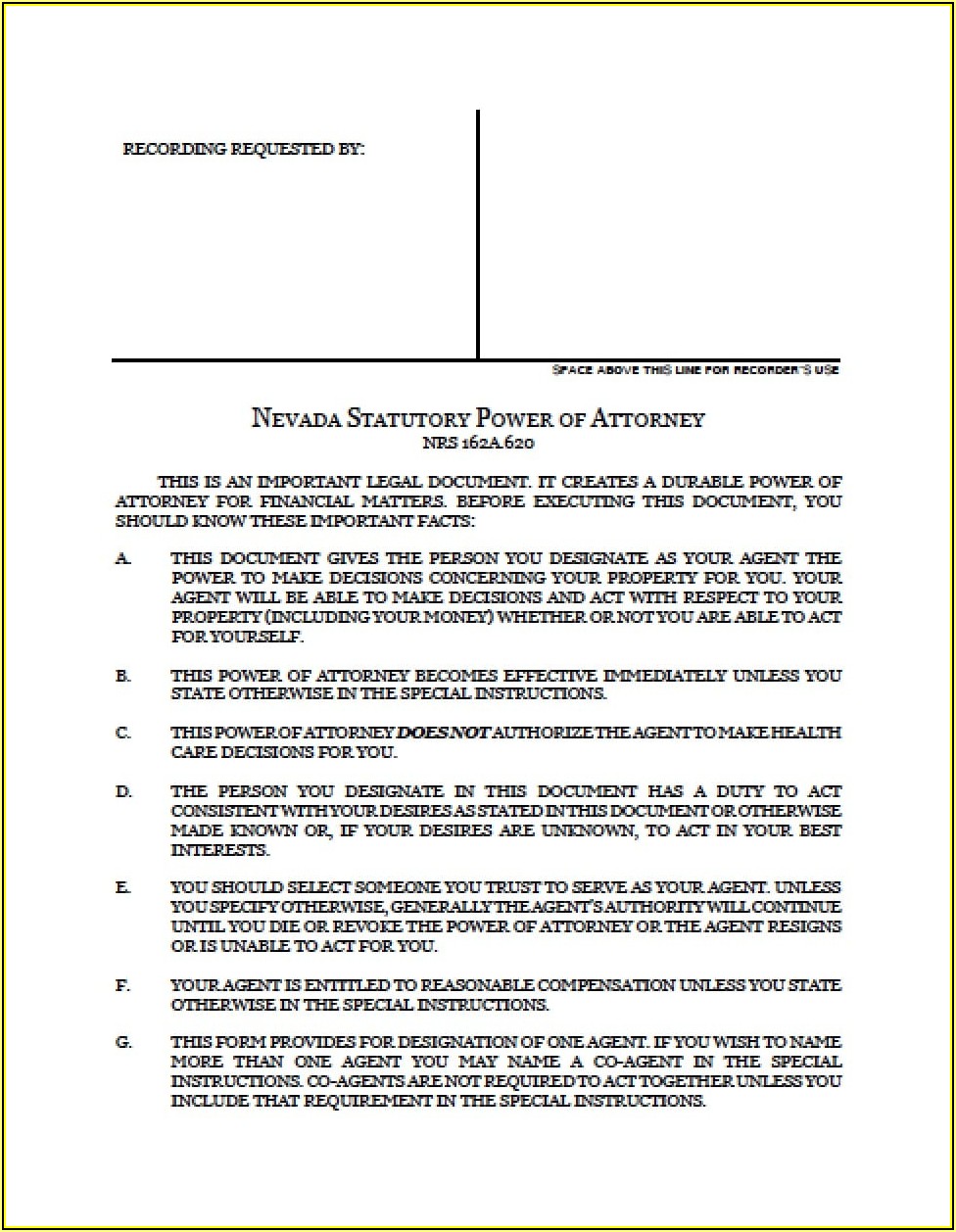 RECORDING REQUESTED BY:

SPACE ABOVE THIS LINE FOR RECORDER'S USE

NEVADA STATUTORY POWER OF ATTORNEY
NRS 162A.620

THIS IS AN IMPORTANT LEGAL DOCUMENT. IT CREATES A DURABLE POWER OF ATTORNEY FOR FINANCIAL MATTERS. BEFORE EXECUTING THIS DOCUMENT, YOU SHOULD KNOW THESE IMPORTANT FACTS:

A. THIS DOCUMENT GIVES THE PERSON YOU DESIGNATE AS YOUR AGENT THE POWER TO MAKE DECISIONS CONCERNING YOUR PROPERTY FOR YOU. YOUR AGENT WILL BE ABLE TO MAKE DECISIONS AND ACT WITH RESPECT TO YOUR PROPERTY (INCLUDING YOUR MONEY) WHETHER OR NOT YOU ARE ABLE TO ACT FOR YOURSELF.

B. THIS POWER OF ATTORNEY BECOMES EFFECTIVE IMMEDIATELY UNLESS YOU STATE OTHERWISE IN THE SPECIAL INSTRUCTIONS.

C. THIS POWER OF ATTORNEY DOES NOT AUTHORIZE THE AGENT TO MAKE HEALTH CARE DECISIONS FOR YOU.

D. THE PERSON YOU DESIGNATE IN THIS DOCUMENT HAS A DUTY TO ACT CONSISTENT WITH YOUR DESIRES AS STATED IN THIS DOCUMENT OR OTHERWISE MADE KNOWN OR, IF YOUR DESIRES ARE UNKNOWN, TO ACT IN YOUR BEST INTERESTS.

E. YOU SHOULD SELECT SOMEONE YOU TRUST TO SERVE AS YOUR AGENT. UNLESS YOU SPECIFY OTHERWISE, GENERALLY THE AGENT'S AUTHORITY WILL CONTINUE UNTIL YOU DIE OR REVOKE THE POWER OF ATTORNEY OR THE AGENT RESIGNS OR IS UNABLE TO ACT FOR YOU.

F. YOUR AGENT IS ENTITLED TO REASONABLE COMPENSATION UNLESS YOU STATE OTHERWISE IN THE SPECIAL INSTRUCTIONS.

G. THIS FORM PROVIDES FOR DESIGNATION OF ONE AGENT. IF YOU WISH TO NAME MORE THAN ONE AGENT YOU MAY NAME A CO-AGENT IN THE SPECIAL INSTRUCTIONS. CO-AGENTS ARE NOT REQUIRED TO ACT TOGETHER UNLESS YOU INCLUDE THAT REQUIREMENT IN THE SPECIAL INSTRUCTIONS.